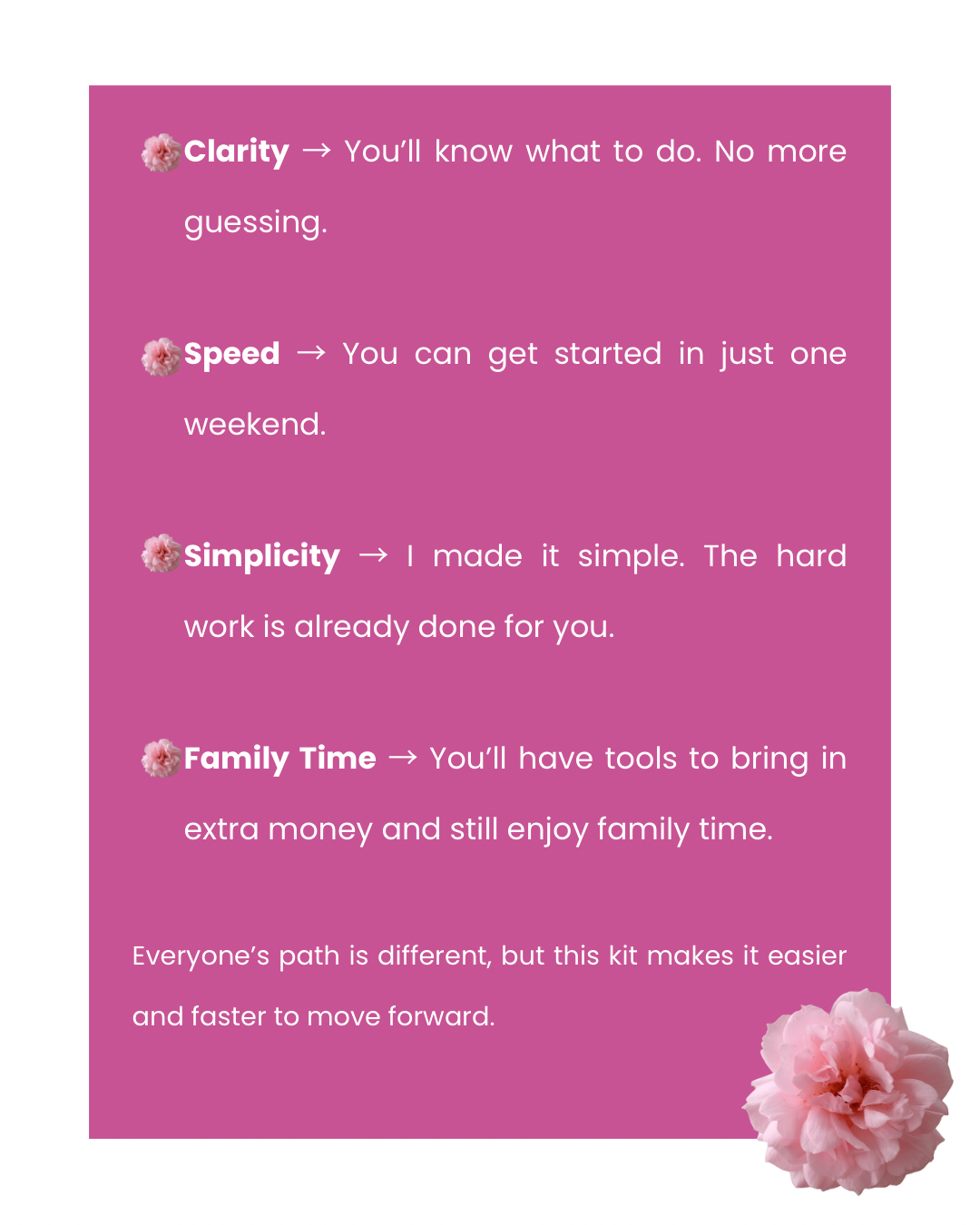 Clarity → You'll know what to do. No more guessing.

Speed → You can get started in just one weekend.

Simplicity → I made it simple. The hard work is already done for you.

Family Time → You'll have tools to bring in extra money and still enjoy family time.

Everyone's path is different, but this kit makes it easier and faster to move forward.